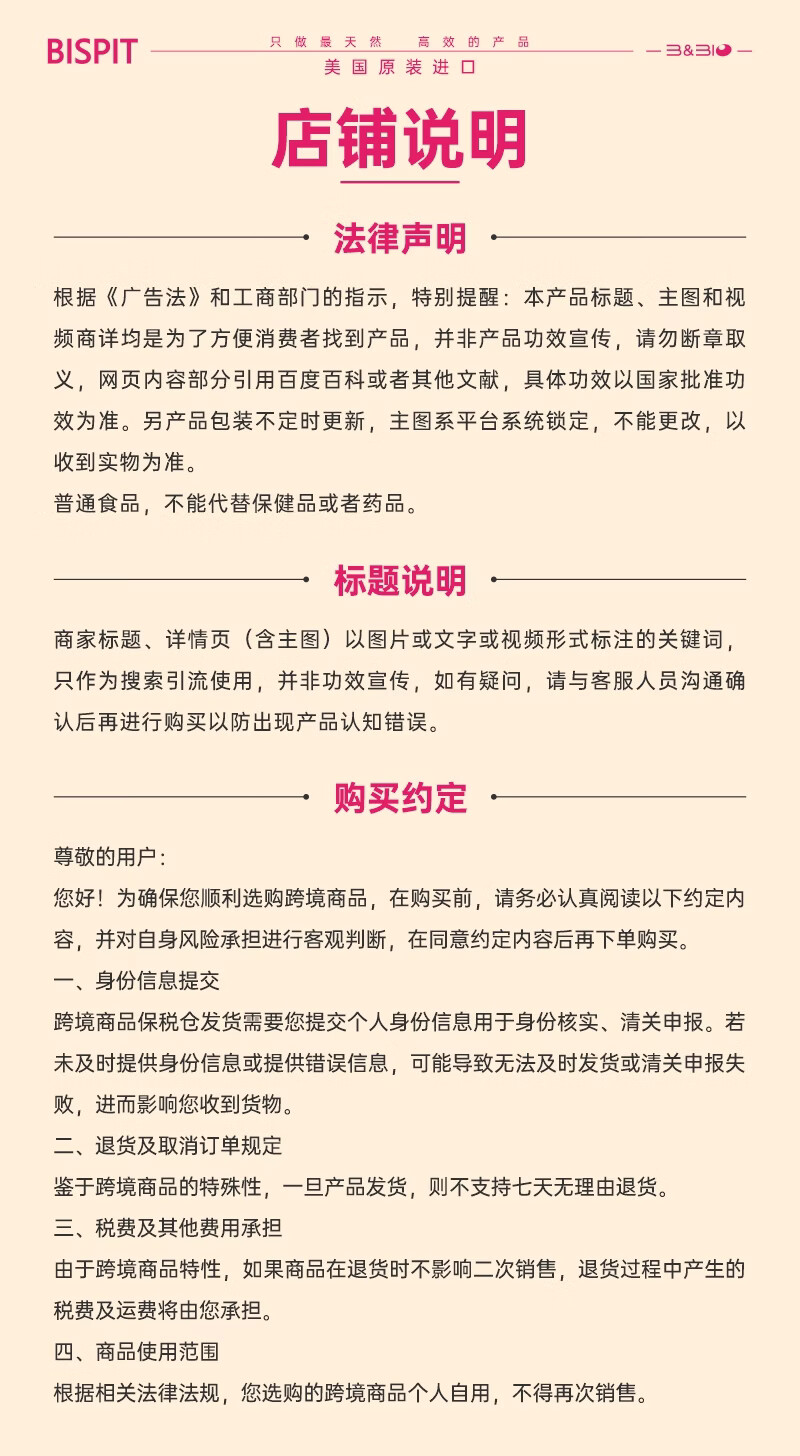 BISPIT 只做最天然 高效的产品 美国原装进口 B&BIO

店铺说明

法律声明

根据《广告法》和工商部门的指示，特别提醒：本产品标题、主图和视频商详均是为了方便消费者找到产品，并非产品功效宣传，请勿断章取义，网页内容部分引用百度百科或者其他文献，具体功效以国家批准功效为准。另产品包装不定时更新，主图系平台系统锁定，不能更改，以收到实物为准。
普通食品，不能代替保健品或者药品。

标题说明

商家标题、详情页（含主图）以图片或文字或视频形式标注的关键词，只作为搜索引流使用，并非功效宣传，如有疑问，请与客服人员沟通确认后再进行购买以防出现产品认知错误。

购买约定

尊敬的用户：
您好！为确保您顺利选购跨境商品，在购买前，请务必认真阅读以下约定内容，并对自身风险承担进行客观判断，在同意约定内容后再下单购买。
一、身份信息提交
跨境商品保税仓发货需要您提交个人身份信息用于身份核实、清关申报。若未及时提供身份信息或提供错误信息，可能导致无法及时发货或清关申报失败，进而影响您收到货物。
二、退货及取消订单规定
鉴于跨境商品的特殊性，一旦产品发货，则不支持七天无理由退货。
三、税费及其他费用承担
由于跨境商品特性，如果商品在退货时不影响二次销售，退货过程中产生的税费及运费将由您承担。
四、商品使用范围
根据相关法律法规，您选购的跨境商品个人自用，不得再次销售。